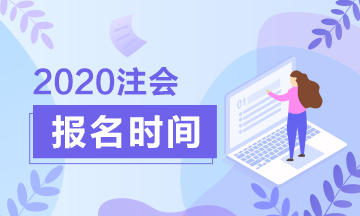 2020注会

报名时间

01